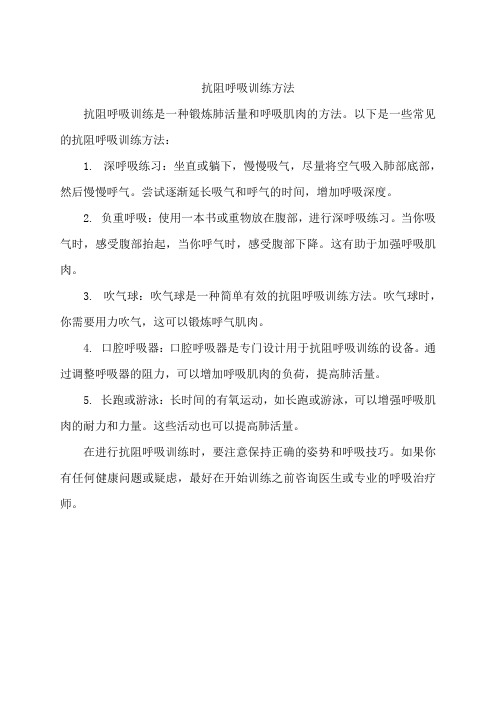 抗阻呼吸训练方法

抗阻呼吸训练是一种锻炼肺活量和呼吸肌肉的方法。以下是一些常见的抗阻呼吸训练方法：

1. 深呼吸练习：坐直或躺下，慢慢吸气，尽量将空气吸入肺部底部，然后慢慢呼气。尝试逐渐延长吸气和呼气的时间，增加呼吸深度。

2. 负重呼吸：使用一本书或重物放在腹部，进行深呼吸练习。当你吸气时，感受腹部抬起，当你呼气时，感受腹部下降。这有助于加强呼吸肌肉。

3. 吹气球：吹气球是一种简单有效的抗阻呼吸训练方法。吹气球时，你需要用力吹气，这可以锻炼呼气肌肉。

4. 口腔呼吸器：口腔呼吸器是专门设计用于抗阻呼吸训练的设备。通过调整呼吸器的阻力，可以增加呼吸肌肉的负荷，提高肺活量。

5. 长跑或游泳：长时间的有氧运动，如长跑或游泳，可以增强呼吸肌肉的耐力和力量。这些活动也可以提高肺活量。

在进行抗阻呼吸训练时，要注意保持正确的姿势和呼吸技巧。如果你有任何健康问题或疑虑，最好在开始训练之前咨询医生或专业的呼吸治疗师。